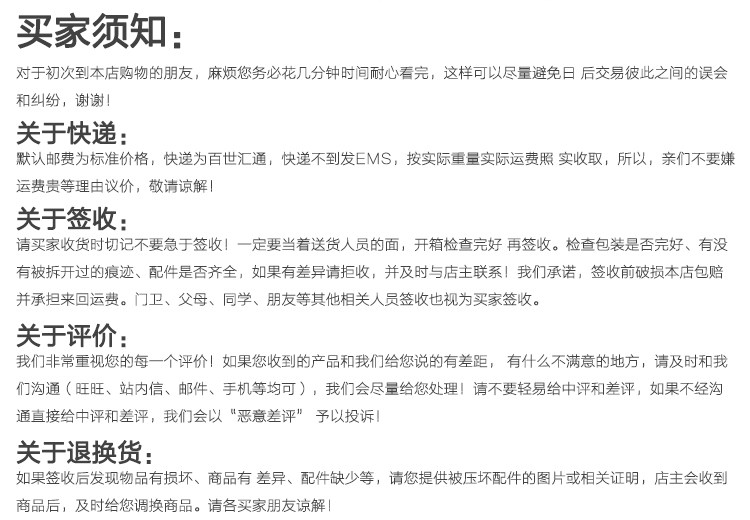 买家须知：

对于初次到本店购物的朋友，麻烦您务必花几分钟时间耐心看完，这样可以尽量避免日 后交易彼此之间的误会和纠纷，谢谢！

关于快递：

默认邮费为标准价格，快递为百世汇通，快递不到发EMS，按实际重量实际运费照 实收取，所以，亲们不要嫌运费贵等理由议价，敬请谅解！

关于签收：

请买家收货时切记不要急于签收！一定要当着送货人员的面，开箱检查完好 再签收。检查包装是否完好、有没有被拆开过的痕迹、配件是否齐全，如果有差异请拒收，并及时与店主联系！我们承诺，签收前破损本店包赔并承担来回运费。门卫、父母、同学、朋友等其他相关人员签收也视为买家签收。

关于评价：

我们非常重视您的每一个评价！如果您收到的产品和我们给您说的有差距， 有什么不满意的地方，请及时和我们沟通（旺旺、站内信、邮件、手机等均可），我们会尽量给您处理！请不要轻易给中评和差评，如果不经沟通直接给中评和差评，我们会以“恶意差评” 予以投诉！

关于退换货：

如果签收后发现物品有损坏、商品有 差异、配件缺少等，请您提供被压坏配件的图片或相关证明，店主会收到商品后，及时给您调换商品。请各买家朋友谅解！